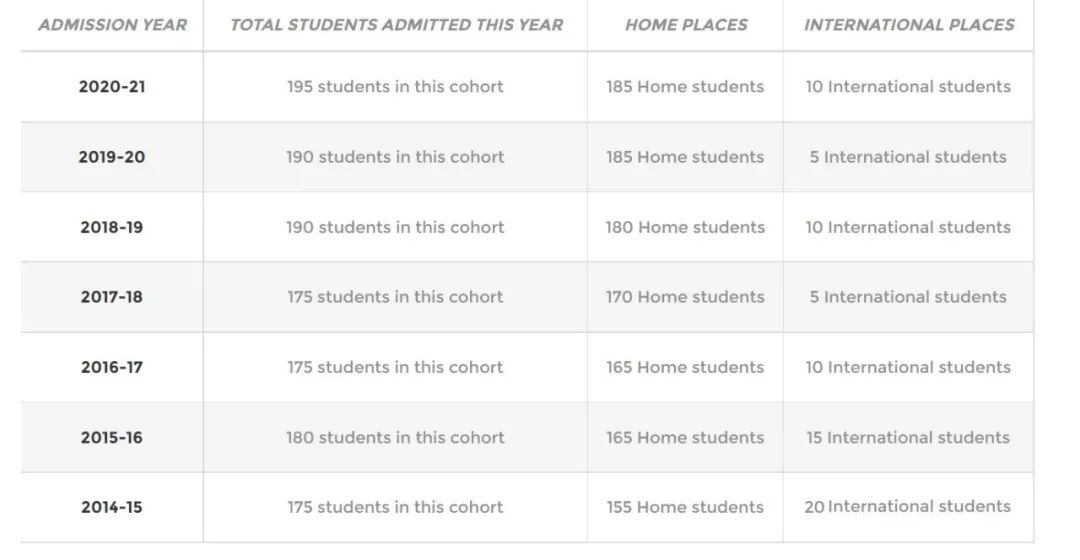 | ADMISSION YEAR | TOTAL STUDENTS ADMITTED THIS YEAR | HOME PLACES | INTERNATIONAL PLACES |
|---|---|---|---|
| 2020-21 | 195 students in this cohort | 185 Home students | 10 International students |
| 2019-20 | 190 students in this cohort | 185 Home students | 5 International students |
| 2018-19 | 190 students in this cohort | 180 Home students | 10 International students |
| 2017-18 | 175 students in this cohort | 170 Home students | 5 International students |
| 2016-17 | 175 students in this cohort | 165 Home students | 10 International students |
| 2015-16 | 180 students in this cohort | 165 Home students | 15 International students |
| 2014-15 | 175 students in this cohort | 155 Home students | 20 International students |